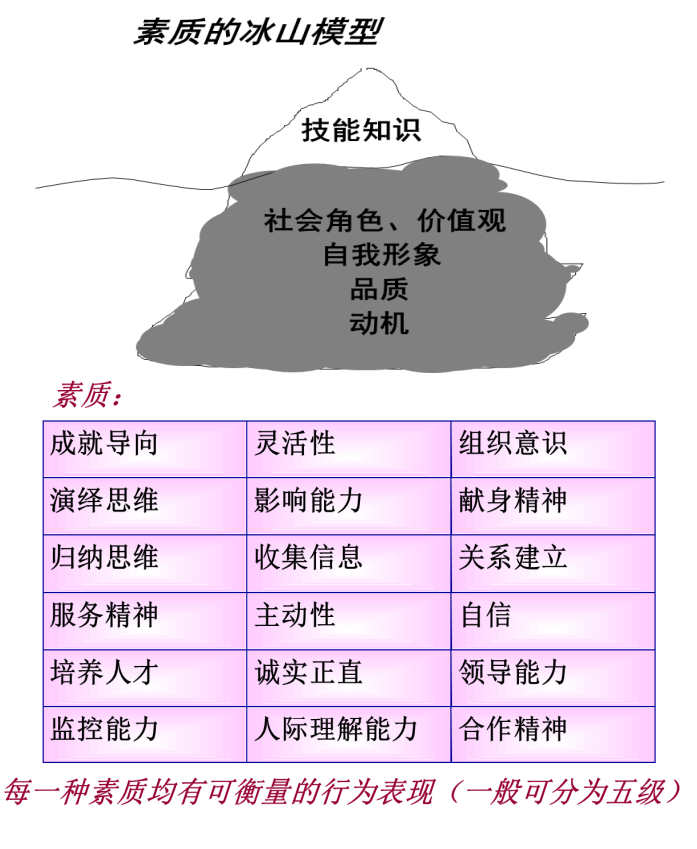 素质的冰山模型

技能知识

社会角色、价值观
自我形象
品质
动机

素质：

| 成就导向 | 灵活性 | 组织意识 |
|---|---|---|
| 演绎思维 | 影响能力 | 献身精神 |
| 归纳思维 | 收集信息 | 关系建立 |
| 服务精神 | 主动性 | 自信 |
| 培养人才 | 诚实正直 | 领导能力 |
| 监控能力 | 人际理解能力 | 合作精神 |

每一种素质均有可衡量的行为表现（一般可分为五级）